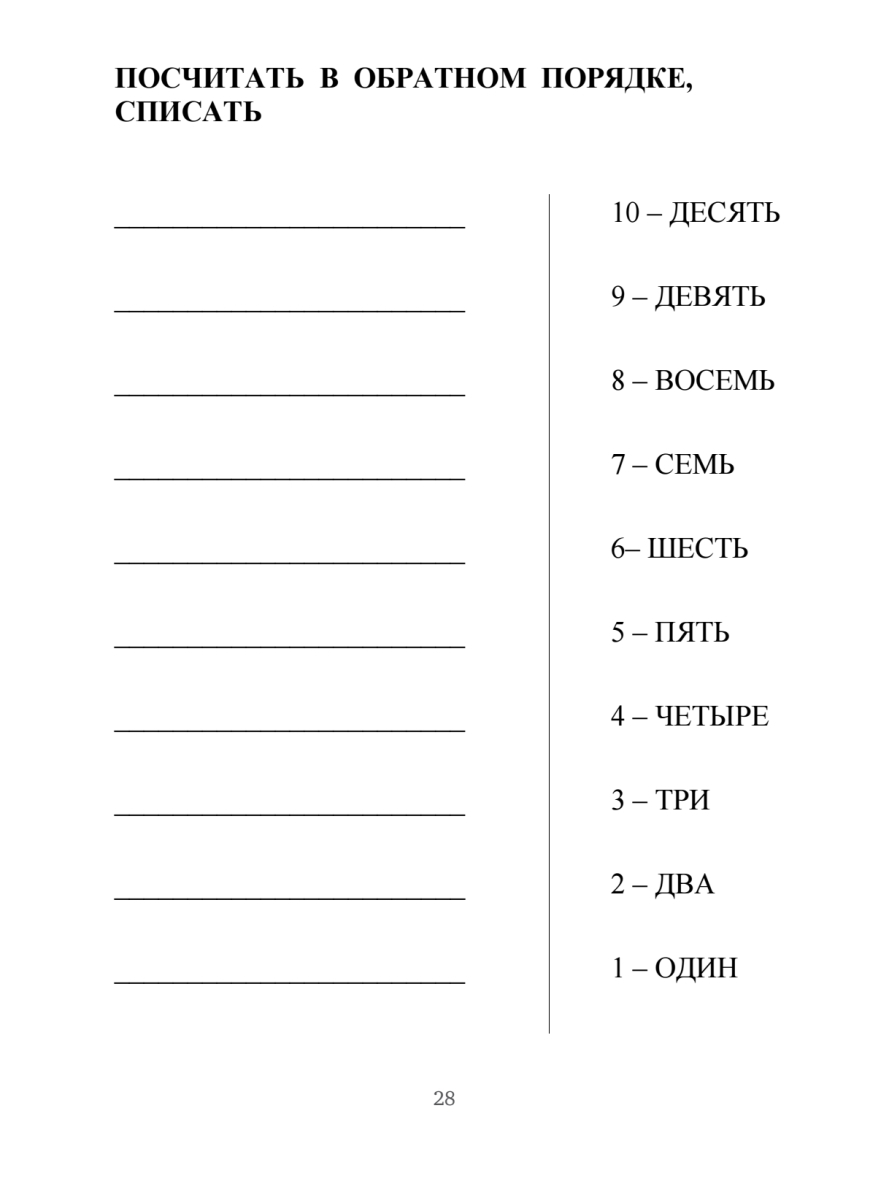 ПОСЧИТАТЬ В ОБРАТНОМ ПОРЯДКЕ, СПИСАТЬ

10 – ДЕСЯТЬ

9 – ДЕВЯТЬ

8 – ВОСЕМЬ

7 – СЕМЬ

6– ШЕСТЬ

5 – ПЯТЬ

4 – ЧЕТЫРЕ

3 – ТРИ

2 – ДВА

1 – ОДИН

28